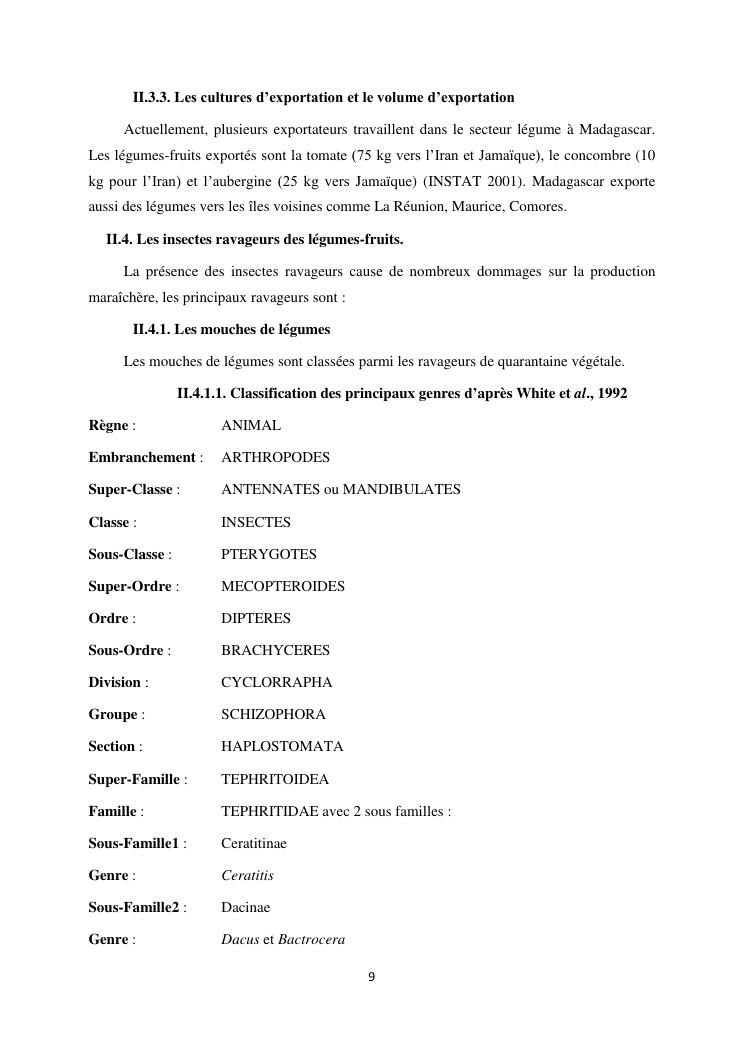 II.3.3. Les cultures d'exportation et le volume d'exportation

Actuellement, plusieurs exportateurs travaillent dans le secteur légume à Madagascar. Les légumes-fruits exportés sont la tomate (75 kg vers l'Iran et Jamaïque), le concombre (10 kg pour l'Iran) et l'aubergine (25 kg vers Jamaïque) (INSTAT 2001). Madagascar exporte aussi des légumes vers les îles voisines comme La Réunion, Maurice, Comores.

II.4. Les insectes ravageurs des légumes-fruits.

La présence des insectes ravageurs cause de nombreux dommages sur la production maraîchère, les principaux ravageurs sont :

II.4.1. Les mouches de légumes

Les mouches de légumes sont classées parmi les ravageurs de quarantaine végétale.

II.4.1.1. Classification des principaux genres d'après White et al., 1992

Règne : ANIMAL

Embranchement : ARTHROPODES

Super-Classe : ANTENNATES ou MANDIBULATES

Classe : INSECTES

Sous-Classe : PTERYGOTES

Super-Ordre : MECOPTEROIDES

Ordre : DIPTERES

Sous-Ordre : BRACHYCERES

Division : CYCLORRAPHA

Groupe : SCHIZOPHORA

Section : HAPLOSTOMATA

Super-Famille : TEPHRITOIDEA

Famille : TEPHRITIDAE avec 2 sous familles :

Sous-Famille1 : Ceratitinae

Genre : Ceratitis

Sous-Famille2 : Dacinae

Genre : Dacus et Bactrocera

9